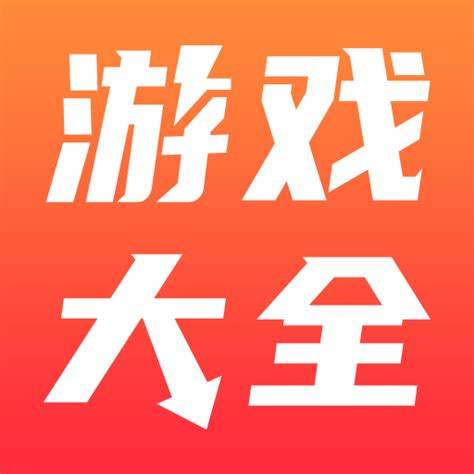 游戏
大全